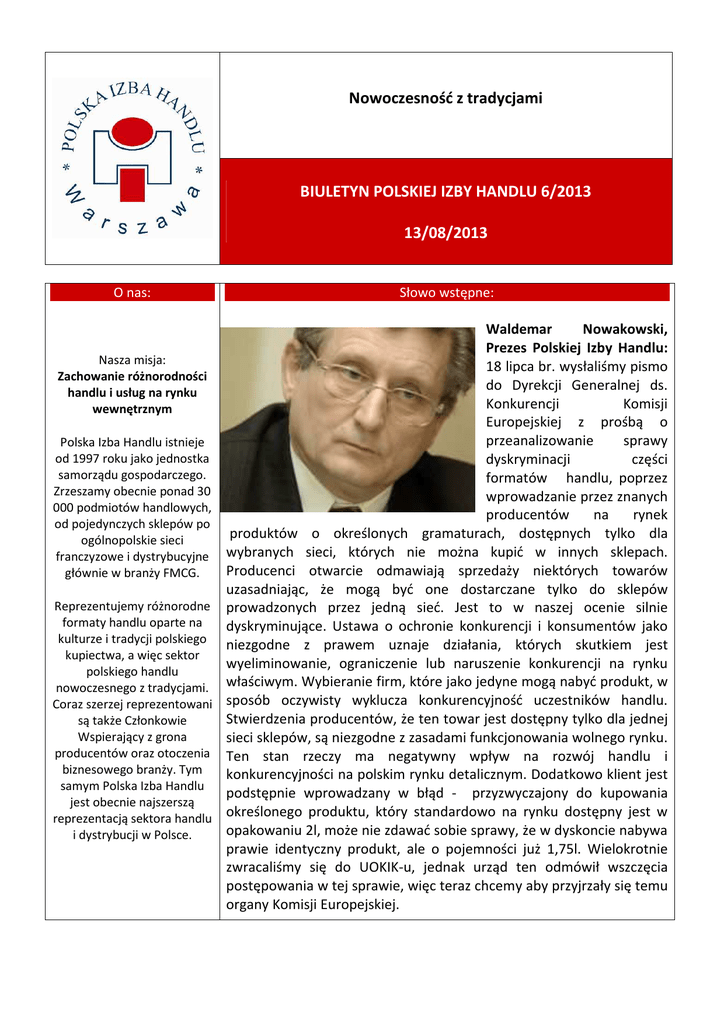 * POLSKA IZBA HANDLU *

Warszawa

Nowoczesność z tradycjami

BIULETYN POLSKIEJ IZBY HANDLU 6/2013

13/08/2013

O nas:

Nasza misja:
Zachowanie różnorodności handlu i usług na rynku wewnętrznym

Polska Izba Handlu istnieje od 1997 roku jako jednostka samorządu gospodarczego. Zrzeszamy obecnie ponad 30 000 podmiotów handlowych, od pojedynczych sklepów po ogólnopolskie sieci franczyzowe i dystrybucyjne głównie w branży FMCG.

Reprezentujemy różnorodne formaty handlu oparte na kulturze i tradycji polskiego kupiectwa, a więc sektor polskiego handlu nowoczesnego z tradycjami. Coraz szerzej reprezentowani są także Członkowie Wspierający z grona producentów oraz otoczenia biznesowego branży. Tym samym Polska Izba Handlu jest obecnie najszerszą reprezentacją sektora handlu i dystrybucji w Polsce.

Słowo wstępne:

Waldemar Nowakowski, Prezes Polskiej Izby Handlu: 18 lipca br. wysłaliśmy pismo do Dyrekcji Generalnej ds. Konkurencji Komisji Europejskiej z prośbą o przeanalizowanie sprawy dyskryminacji części formatów handlu, poprzez wprowadzanie przez znanych producentów na rynek produktów o określonych gramaturach, dostępnych tylko dla wybranych sieci, których nie można kupić w innych sklepach. Producenci otwarcie odmawiają sprzedaży niektórych towarów uzasadniając, że mogą być one dostarczane tylko do sklepów prowadzonych przez jedną sieć. Jest to w naszej ocenie silnie dyskryminujące. Ustawa o ochronie konkurencji i konsumentów jako niezgodne z prawem uznaje działania, których skutkiem jest wyeliminowanie, ograniczenie lub naruszenie konkurencji na rynku właściwym. Wybieranie firm, które jako jedyne mogą nabyć produkt, w sposób oczywisty wyklucza konkurencyjność uczestników handlu. Stwierdzenia producentów, że ten towar jest dostępny tylko dla jednej sieci sklepów, są niezgodne z zasadami funkcjonowania wolnego rynku. Ten stan rzeczy ma negatywny wpływ na rozwój handlu i konkurencyjności na polskim rynku detalicznym. Dodatkowo klient jest podstępnie wprowadzany w błąd - przyzwyczajony do kupowania określonego produktu, który standardowo na rynku dostępny jest w opakowaniu 2l, może nie zdawać sobie sprawy, że w dyskoncie nabywa prawie identyczny produkt, ale o pojemności już 1,75l. Wielokrotnie zwracaliśmy się do UOKIK-u, jednak urząd ten odmówił wszczęcia postępowania w tej sprawie, więc teraz chcemy aby przyjrzały się temu organy Komisji Europejskiej.